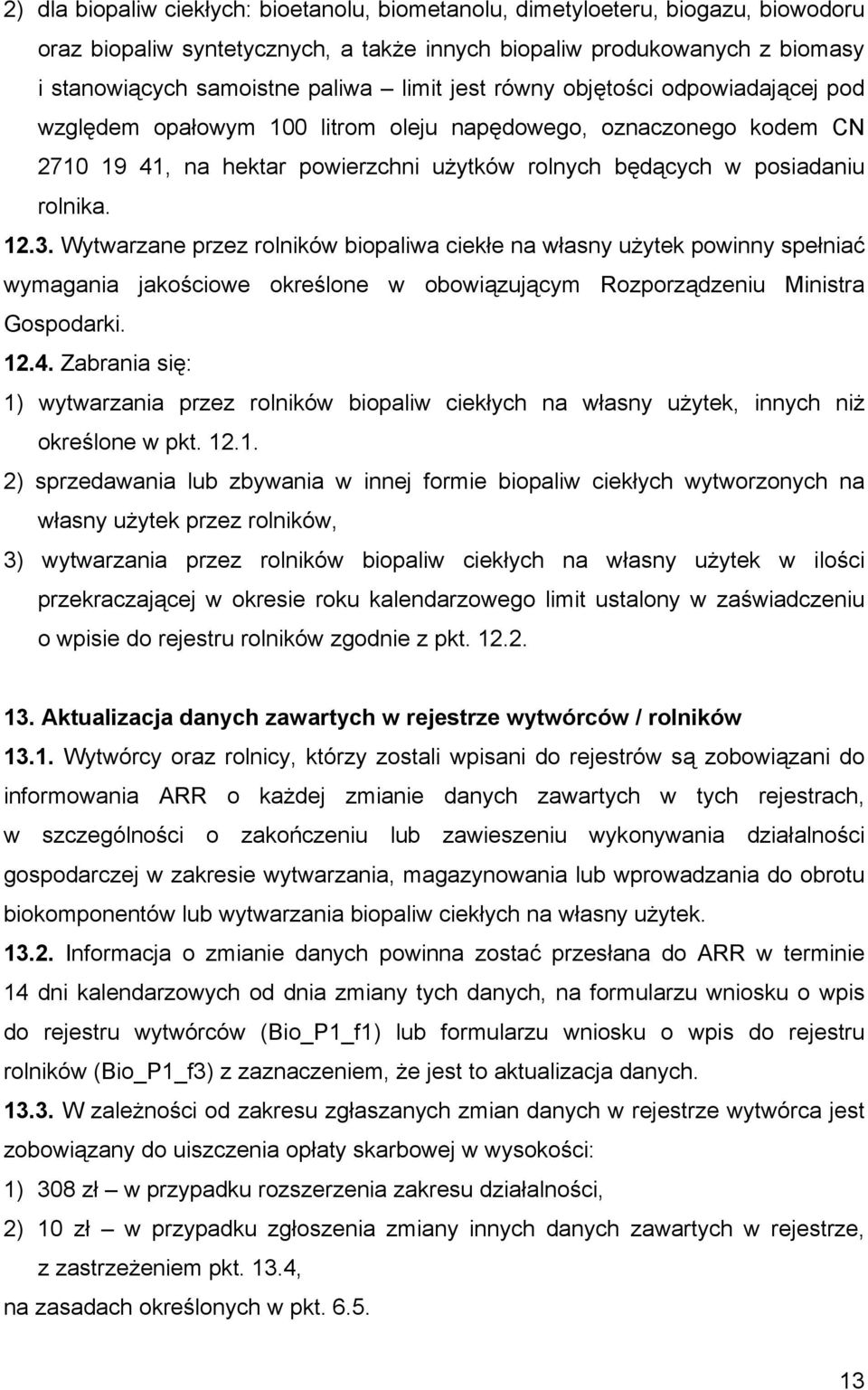 2) dla biopaliw ciekłych: bioetanolu, biometanolu, dimetyloeteru, biogazu, biowodoru oraz biopaliw syntetycznych, a także innych biopaliw produkowanych z biomasy i stanowiących samoistne paliwa – limit jest równy objętości odpowiadającej pod względem opałowym 100 litrom oleju napędowego, oznaczonego kodem CN 2710 19 41, na hektar powierzchni użytków rolnych będących w posiadaniu rolnika.

12.3. Wytwarzane przez rolników biopaliwa ciekłe na własny użytek powinny spełniać wymagania jakościowe określone w obowiązującym Rozporządzeniu Ministra Gospodarki.

12.4. Zabrania się:

1) wytwarzania przez rolników biopaliw ciekłych na własny użytek, innych niż określone w pkt. 12.1.

2) sprzedawania lub zbywania w innej formie biopaliw ciekłych wytworzonych na własny użytek przez rolników,

3) wytwarzania przez rolników biopaliw ciekłych na własny użytek w ilości przekraczającej w okresie roku kalendarzowego limit ustalony w zaświadczeniu o wpisie do rejestru rolników zgodnie z pkt. 12.2.

13. Aktualizacja danych zawartych w rejestrze wytwórców / rolników

13.1. Wytwórcy oraz rolnicy, którzy zostali wpisani do rejestrów są zobowiązani do informowania ARR o każdej zmianie danych zawartych w tych rejestrach, w szczególności o zakończeniu lub zawieszeniu wykonywania działalności gospodarczej w zakresie wytwarzania, magazynowania lub wprowadzania do obrotu biokomponentów lub wytwarzania biopaliw ciekłych na własny użytek.

13.2. Informacja o zmianie danych powinna zostać przesłana do ARR w terminie 14 dni kalendarzowych od dnia zmiany tych danych, na formularzu wniosku o wpis do rejestru wytwórców (Bio_P1_f1) lub formularzu wniosku o wpis do rejestru rolników (Bio_P1_f3) z zaznaczeniem, że jest to aktualizacja danych.

13.3. W zależności od zakresu zgłaszanych zmian danych w rejestrze wytwórca jest zobowiązany do uiszczenia opłaty skarbowej w wysokości:

1) 308 zł – w przypadku rozszerzenia zakresu działalności,

2) 10 zł – w przypadku zgłoszenia zmiany innych danych zawartych w rejestrze, z zastrzeżeniem pkt. 13.4,

na zasadach określonych w pkt. 6.5.

13